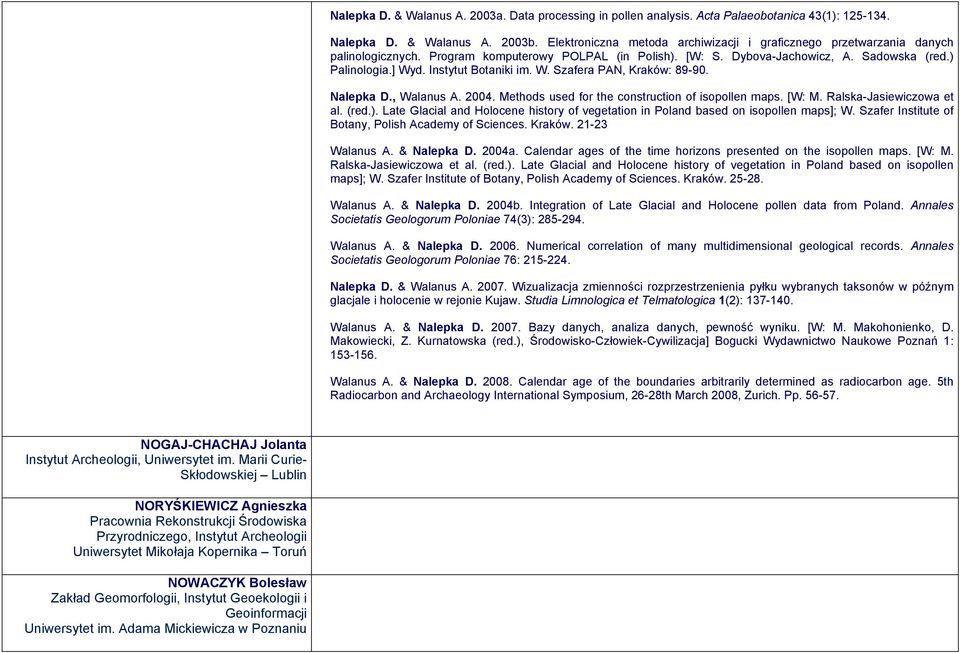 Nalepka D. & Walanus A. 2003a. Data processing in pollen analysis. Acta Palaeobotanica 43(1): 125-134.

Nalepka D. & Walanus A. 2003b. Elektroniczna metoda archiwizacji i graficznego przetwarzania danych palinologicznych. Program komputerowy POLPAL (in Polish). [W: S. Dybova-Jachowicz, A. Sadowska (red.) Palinologia.] Wyd. Instytut Botaniki im. W. Szafera PAN, Kraków: 89-90.

Nalepka D., Walanus A. 2004. Methods used for the construction of isopollen maps. [W: M. Ralska-Jasiewiczowa et al. (red.). Late Glacial and Holocene history of vegetation in Poland based on isopollen maps]; W. Szafer Institute of Botany, Polish Academy of Sciences. Kraków. 21-23

Walanus A. & Nalepka D. 2004a. Calendar ages of the time horizons presented on the isopollen maps. [W: M. Ralska-Jasiewiczowa et al. (red.). Late Glacial and Holocene history of vegetation in Poland based on isopollen maps]; W. Szafer Institute of Botany, Polish Academy of Sciences. Kraków. 25-28.

Walanus A. & Nalepka D. 2004b. Integration of Late Glacial and Holocene pollen data from Poland. Annales Societatis Geologorum Poloniae 74(3): 285-294.

Walanus A. & Nalepka D. 2006. Numerical correlation of many multidimensional geological records. Annales Societatis Geologorum Poloniae 76: 215-224.

Nalepka D. & Walanus A. 2007. Wizualizacja zmienności rozprzestrzenienia pyłku wybranych taksonów w późnym glacjale i holocenie w rejonie Kujaw. Studia Limnologica et Telmatologica 1(2): 137-140.

Walanus A. & Nalepka D. 2007. Bazy danych, analiza danych, pewność wyniku. [W: M. Makohonienko, D. Makowiecki, Z. Kurnatowska (red.), Środowisko-Człowiek-Cywilizacja] Bogucki Wydawnictwo Naukowe Poznań 1: 153-156.

Walanus A. & Nalepka D. 2008. Calendar age of the boundaries arbitrarily determined as radiocarbon age. 5th Radiocarbon and Archaeology International Symposium, 26-28th March 2008, Zurich. Pp. 56-57.

NOGAJ-CHACHAJ Jolanta
Instytut Archeologii, Uniwersytet im. Marii Curie-Skłodowskiej – Lublin

NORYŚKIEWICZ Agnieszka
Pracownia Rekonstrukcji Środowiska Przyrodniczego, Instytut Archeologii Uniwersytet Mikołaja Kopernika – Toruń

NOWACZYK Bolesław
Zakład Geomorfologii, Instytut Geoekologii i Geoinformacji
Uniwersytet im. Adama Mickiewicza w Poznaniu